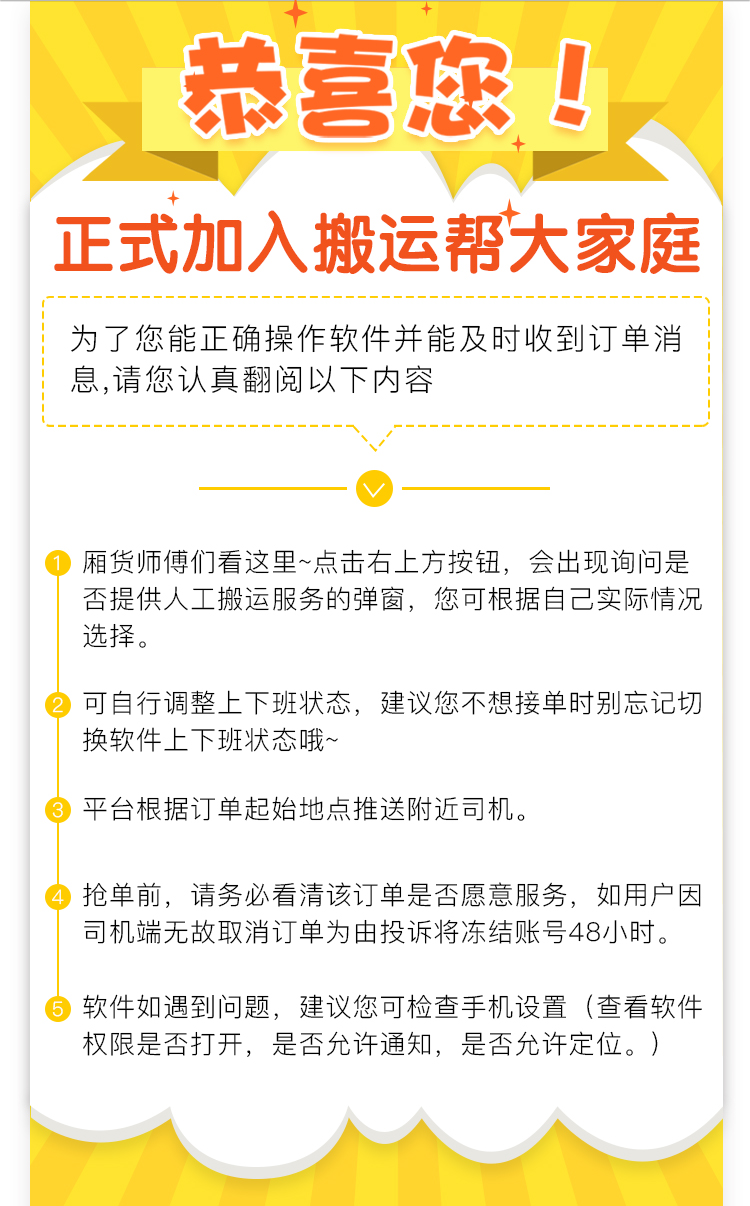 恭喜您！

正式加入搬运帮大家庭

为了您能正确操作软件并能及时收到订单消息,请您认真翻阅以下内容

1 厢货师傅们看这里~点击右上方按钮，会出现询问是否提供人工搬运服务的弹窗，您可根据自己实际情况选择。

2 可自行调整上下班状态，建议您不想接单时别忘记切换软件上下班状态哦~

3 平台根据订单起始地点推送附近司机。

4 抢单前，请务必看清该订单是否愿意服务，如用户因司机端无故取消订单为由投诉将冻结账号48小时。

5 软件如遇到问题，建议您可检查手机设置（查看软件权限是否打开，是否允许通知，是否允许定位。）